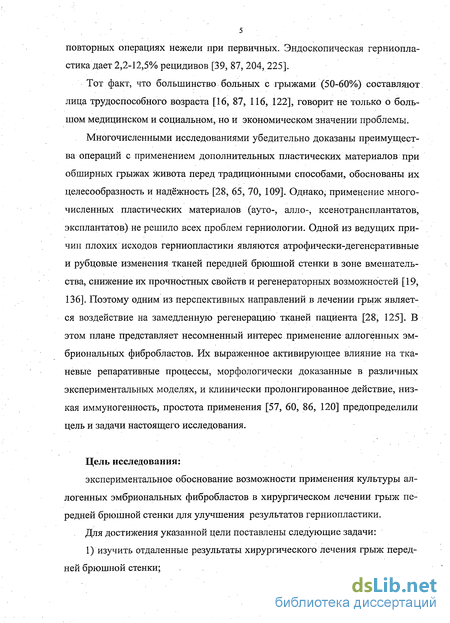 5

повторных операциях нежели при первичных. Эндоскопическая герниопластика дает 2,2-12,5% рецидивов [39, 87, 204, 225].

Тот факт, что большинство больных с грыжами (50-60%) составляют лица трудоспособного возраста [16, 87, 116, 122], говорит не только о большом медицинском и социальном, но и экономическом значении проблемы.

Многочисленными исследованиями убедительно доказаны преимущества операций с применением дополнительных пластических материалов при обширных грыжах живота перед традиционными способами, обоснованы их целесообразность и надёжность [28, 65, 70, 109]. Однако, применение многочисленных пластических материалов (ауто-, алло-, ксенотрансплантатов, эксплантатов) не решило всех проблем герниологии. Одной из ведущих причин плохих исходов герниопластики являются атрофически-дегенеративные и рубцовые изменения тканей передней брюшной стенки в зоне вмешательства, снижение их прочностных свойств и регенераторных возможностей [19, 136]. Поэтому одним из перспективных направлений в лечении грыж является воздействие на замедленную регенерацию тканей пациента [28, 125]. В этом плане представляет несомненный интерес применение аллогенных эмбриональных фибробластов. Их выраженное активирующее влияние на тканевые репаративные процессы, морфологически доказанные в различных экспериментальных моделях, и клинически пролонгированное действие, низкая иммуногенность, простота применения [57, 60, 86, 120] предопределили цель и задачи настоящего исследования.

Цель исследования:

экспериментальное обоснование возможности применения культуры аллогенных эмбриональных фибробластов в хирургическом лечении грыж передней брюшной стенки для улучшения результатов герниопластики.

Для достижения указанной цели поставлены следующие задачи:

1) изучить отдаленные результаты хирургического лечения грыж передней брюшной стенки;

dsLib.net
библиотека диссертаций